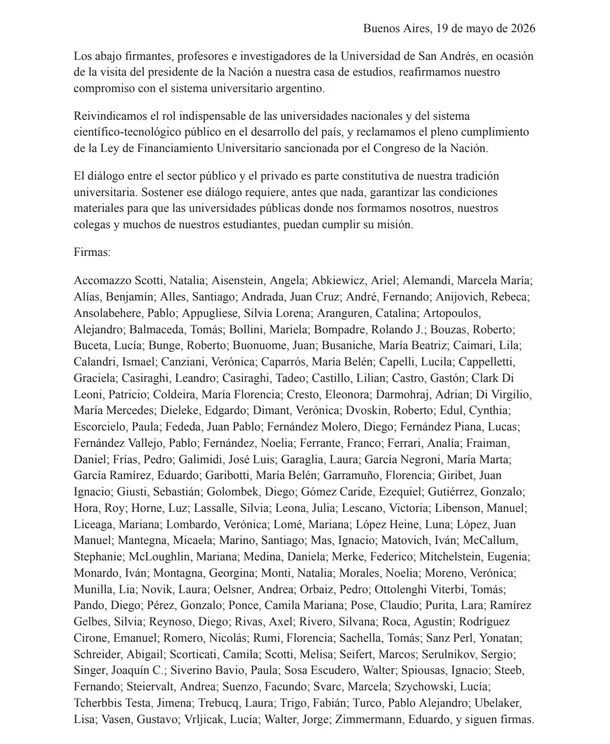 Buenos Aires, 19 de mayo de 2026

Los abajo firmantes, profesores e investigadores de la Universidad de San Andrés, en ocasión de la visita del presidente de la Nación a nuestra casa de estudios, reafirmamos nuestro compromiso con el sistema universitario argentino.

Reivindicamos el rol indispensable de las universidades nacionales y del sistema científico-tecnológico público en el desarrollo del país, y reclamamos el pleno cumplimiento de la Ley de Financiamiento Universitario sancionada por el Congreso de la Nación.

El diálogo entre el sector público y el privado es parte constitutiva de nuestra tradición universitaria. Sostener ese diálogo requiere, antes que nada, garantizar las condiciones materiales para que las universidades públicas donde nos formamos nosotros, nuestros colegas y muchos de nuestros estudiantes, puedan cumplir su misión.

Firmas:

Accomazzo Scotti, Natalia; Aisenstein, Angela; Abkiewicz, Ariel; Alemandi, Marcela María; Alías, Benjamín; Alles, Santiago; Andrada, Juan Cruz; André, Fernando; Anijovich, Rebeca; Ansolabehere, Pablo; Appugliese, Silvia Lorena; Aranguren, Catalina; Artopoulos, Alejandro; Balmaceda, Tomás; Bollini, Mariela; Bompadre, Rolando J.; Bouzas, Roberto; Buceta, Lucía; Bunge, Roberto; Buonuome, Juan; Busaniche, María Beatriz; Caimari, Lila; Calandri, Ismael; Canziani, Verónica; Caparrós, María Belén; Capelli, Lucila; Cappelletti, Graciela; Casiraghi, Leandro; Casiraghi, Tadeo; Castillo, Lilian; Castro, Gastón; Clark Di Leoni, Patricio; Coldeira, María Florencia; Cresto, Eleonora; Darmohraj, Adrian; Di Virgilio, María Mercedes; Dieleke, Edgardo; Dimant, Verónica; Dvoskin, Roberto; Edul, Cynthia; Escorcielo, Paula; Fededa, Juan Pablo; Fernández Molero, Diego; Fernández Piana, Lucas; Fernández Vallejo, Pablo; Fernández, Noelia; Ferrante, Franco; Ferrari, Analía; Fraiman, Daniel; Frías, Pedro; Galimidi, José Luis; Garaglia, Laura; García Negroni, María Marta; García Ramírez, Eduardo; Garibotti, María Belén; Garramuño, Florencia; Giribet, Juan Ignacio; Giusti, Sebastián; Golombek, Diego; Gómez Caride, Ezequiel; Gutiérrez, Gonzalo; Hora, Roy; Horne, Luz; Lassalle, Silvia; Leona, Julia; Lescano, Victoria; Libenson, Manuel; Liceaga, Mariana; Lombardo, Verónica; Lomé, Mariana; López Heine, Luna; López, Juan Manuel; Mantegna, Micaela; Marino, Santiago; Mas, Ignacio; Matovich, Iván; McCallum, Stephanie; McLoughlin, Mariana; Medina, Daniela; Merke, Federico; Mitchelstein, Eugenia; Monardo, Iván; Montagna, Georgina; Monti, Natalia; Morales, Noelia; Moreno, Verónica; Munilla, Lia; Novik, Laura; Oelsner, Andrea; Orbaiz, Pedro; Ottolenghi Viterbi, Tomás; Pando, Diego; Pérez, Gonzalo; Ponce, Camila Mariana; Pose, Claudio; Purita, Lara; Ramírez Gelbes, Silvia; Reynoso, Diego; Rivas, Axel; Rivero, Silvana; Roca, Agustín; Rodríguez Cirone, Emanuel; Romero, Nicolás; Rumi, Florencia; Sachella, Tomás; Sanz Perl, Yonatan; Schreider, Abigail; Scorticati, Camila; Scotti, Melisa; Seifert, Marcos; Serulnikov, Sergio; Singer, Joaquín C.; Siverino Bavio, Paula; Sosa Escudero, Walter; Spiousas, Ignacio; Steeb, Fernando; Steiervalt, Andrea; Suenzo, Facundo; Svarc, Marcela; Szychowski, Lucía; Tcherbbis Testa, Jimena; Trebucq, Laura; Trigo, Fabián; Turco, Pablo Alejandro; Ubelaker, Lisa; Vasen, Gustavo; Vrljicak, Lucía; Walter, Jorge; Zimmermann, Eduardo, y siguen firmas.